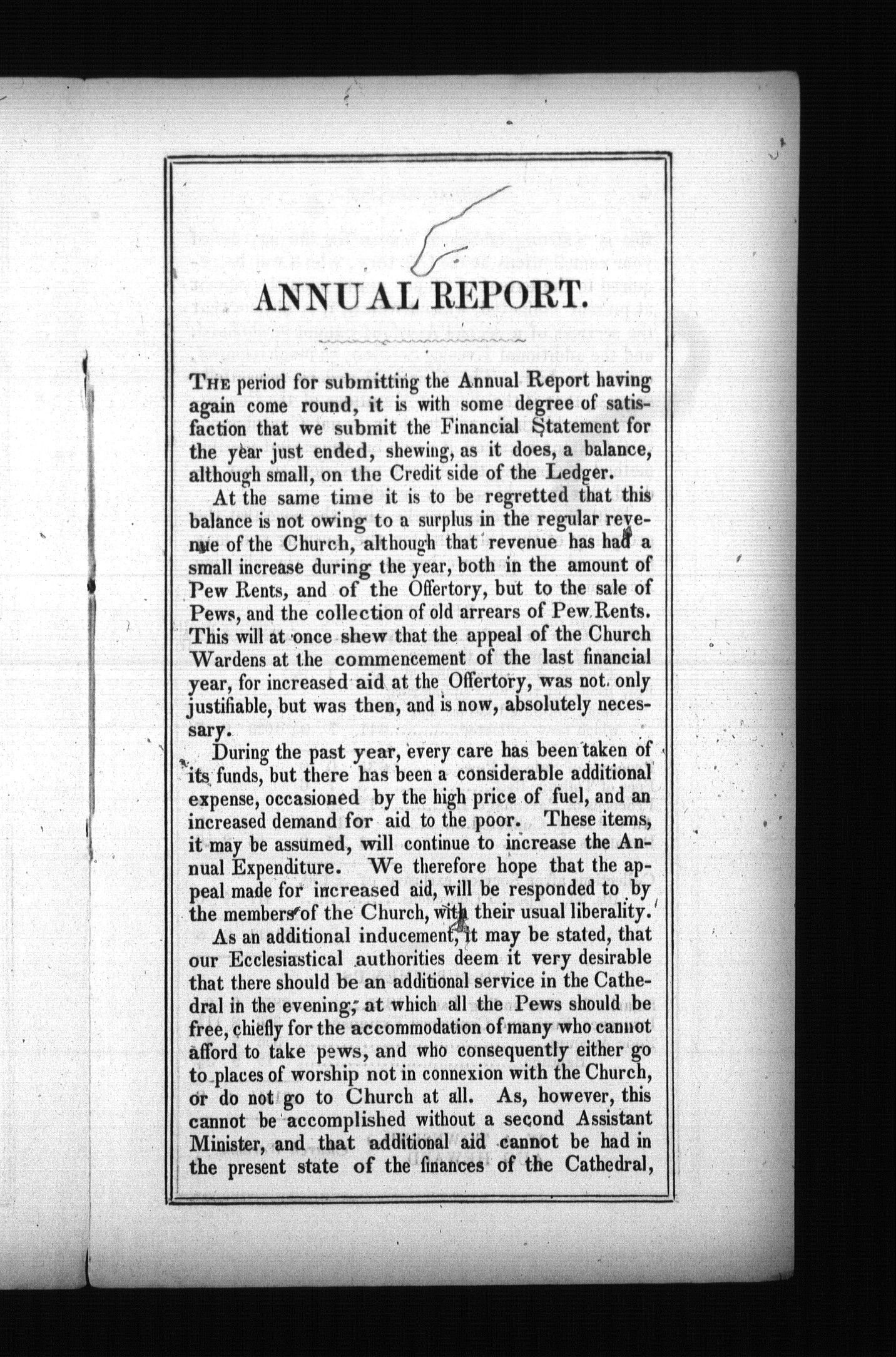 ANNUAL REPORT.

THE period for submitting the Annual Report having again come round, it is with some degree of satisfaction that we submit the Financial Statement for the year just ended, shewing, as it does, a balance, although small, on the Credit side of the Ledger.

At the same time it is to be regretted that this balance is not owing to a surplus in the regular revenue of the Church, although that revenue has had a small increase during the year, both in the amount of Pew Rents, and of the Offertory, but to the sale of Pews, and the collection of old arrears of Pew Rents. This will at once shew that the appeal of the Church Wardens at the commencement of the last financial year, for increased aid at the Offertory, was not only justifiable, but was then, and is now, absolutely necessary.

During the past year, every care has been taken of its funds, but there has been a considerable additional expense, occasioned by the high price of fuel, and an increased demand for aid to the poor. These items, it may be assumed, will continue to increase the Annual Expenditure. We therefore hope that the appeal made for increased aid, will be responded to by the members of the Church, with their usual liberality.

As an additional inducement, it may be stated, that our Ecclesiastical authorities deem it very desirable that there should be an additional service in the Cathedral in the evening, at which all the Pews should be free, chiefly for the accommodation of many who cannot afford to take pews, and who consequently either go to places of worship not in connexion with the Church, or do not go to Church at all. As, however, this cannot be accomplished without a second Assistant Minister, and that additional aid cannot be had in the present state of the finances of the Cathedral,